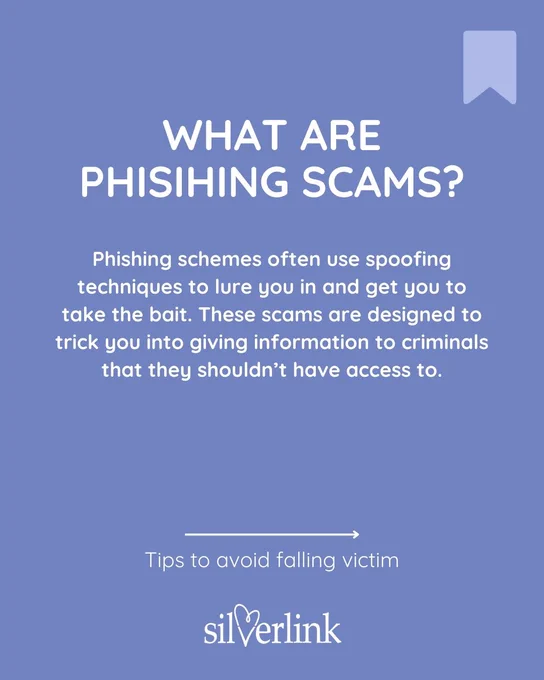 WHAT ARE PHISIHING SCAMS?

Phishing schemes often use spoofing techniques to lure you in and get you to take the bait. These scams are designed to trick you into giving information to criminals that they shouldn't have access to.

Tips to avoid falling victim

silverlink